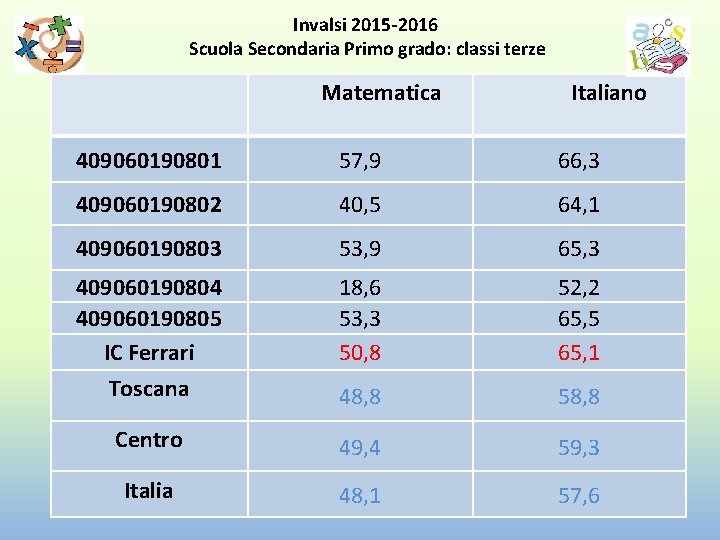 Invalsi 2015-2016
Scuola Secondaria Primo grado: classi terze

|  | Matematica | Italiano |
|---|---|---|
| 409060190801 | 57,9 | 66,3 |
| 409060190802 | 40,5 | 64,1 |
| 409060190803 | 53,9 | 65,3 |
| 409060190804 | 18,6 | 52,2 |
| 409060190805 | 53,3 | 65,5 |
| IC Ferrari | 50,8 | 65,1 |
| Toscana | 48,8 | 58,8 |
| Centro | 49,4 | 59,3 |
| Italia | 48,1 | 57,6 |